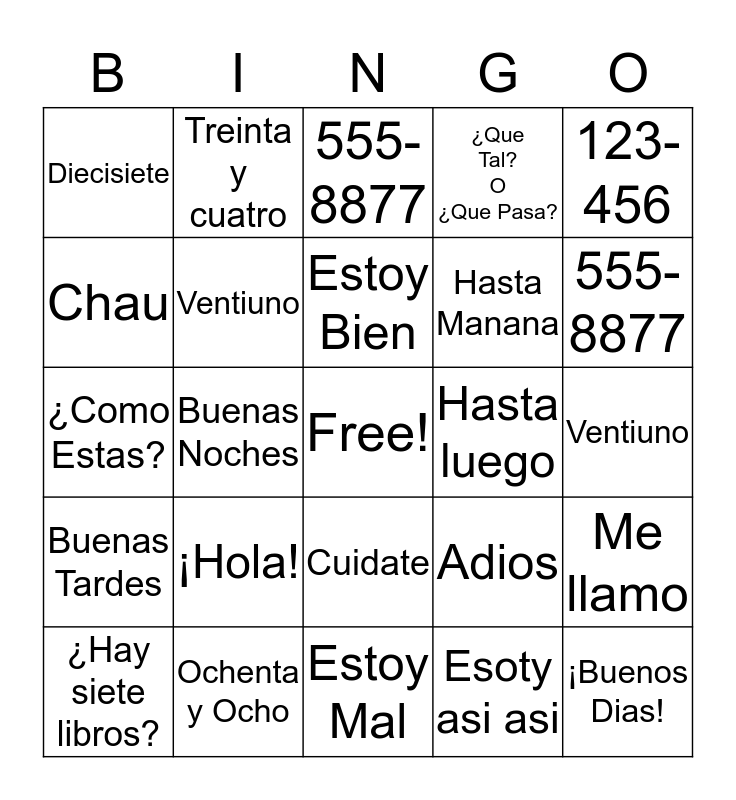 | B | I | N | G | O |
|---|---|---|---|---|
| Diecisiete | Treinta y cuatro | 555-8877 | ¿Que Tal? O ¿Que Pasa? | 123-456 |
| Chau | Ventiuno | Estoy Bien | Hasta Manana | 555-8877 |
| ¿Como Estas? | Buenas Noches | Free! | Hasta luego | Ventiuno |
| Buenas Tardes | ¡Hola! | Cuidate | Adios | Me llamo |
| ¿Hay siete libros? | Ochenta y Ocho | Estoy Mal | Esoty asi asi | ¡Buenos Dias! |